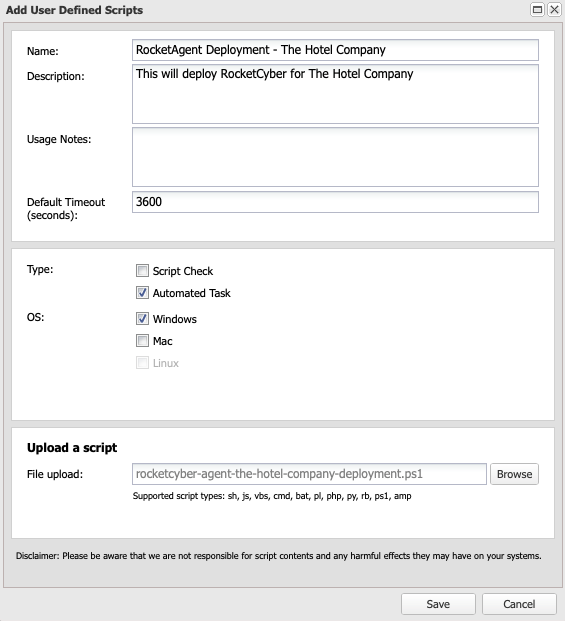 Add User Defined Scripts

Name: RocketAgent Deployment - The Hotel Company

Description: This will deploy RocketCyber for The Hotel Company

Usage Notes:

Default Timeout (seconds): 3600

Type: Script Check

Automated Task

OS: Windows

Mac

Linux

Upload a script

File upload: rocketcyber-agent-the-hotel-company-deployment.ps1 Browse

Supported script types: sh, js, vbs, cmd, bat, pl, php, py, rb, ps1, amp

Disclaimer: Please be aware that we are not responsible for script contents and any harmful effects they may have on your systems.

Save Cancel